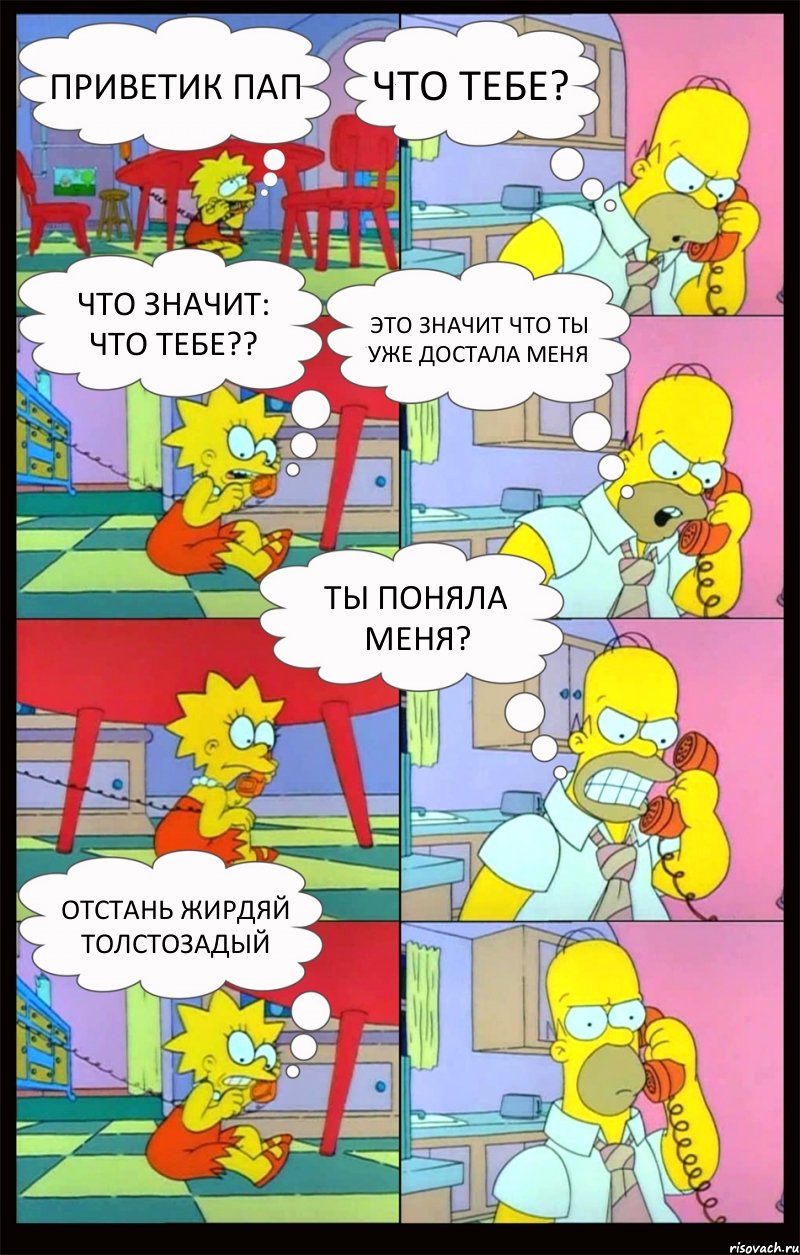 ПРИВЕТИК ПАП

ЧТО ТЕБЕ?

ЧТО ЗНАЧИТ: ЧТО ТЕБЕ??

ЭТО ЗНАЧИТ ЧТО ТЫ УЖЕ ДОСТАЛА МЕНЯ

ТЫ ПОНЯЛА МЕНЯ?

ОТСТАНЬ ЖИРДЯЙ ТОЛСТОЗАДЫЙ

risovach.ru